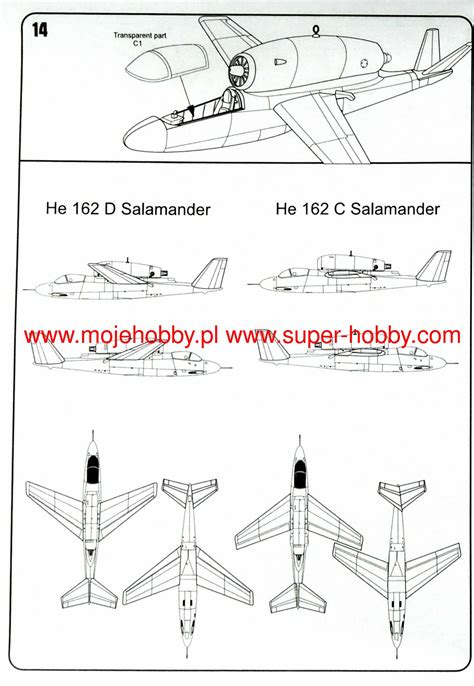 14

Transparent part
C1

He 162 D Salamander

He 162 C Salamander

www.mojehobby.pl www.super-hobby.com